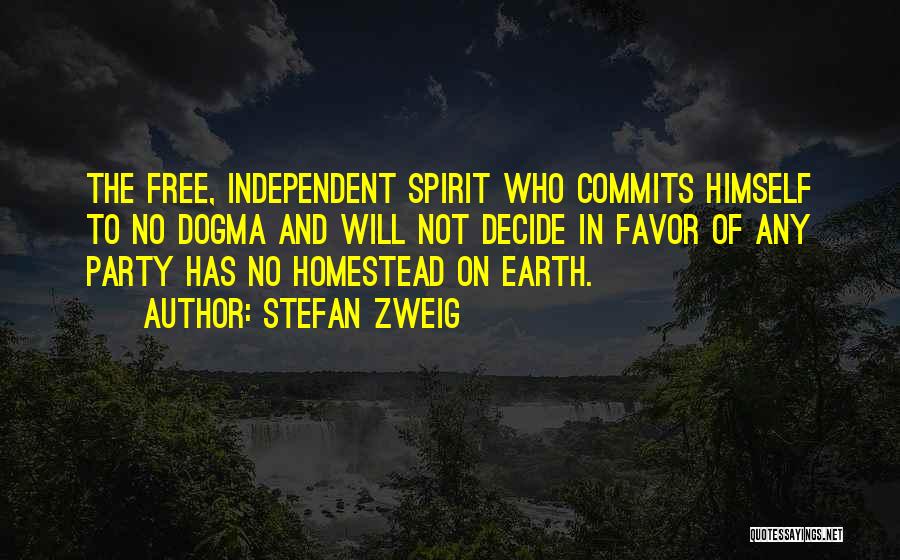 THE FREE, INDEPENDENT SPIRIT WHO COMMITS HIMSELF TO NO DOGMA AND WILL NOT DECIDE IN FAVOR OF ANY PARTY HAS NO HOMESTEAD ON EARTH.

AUTHOR: STEFAN ZWEIG

QUOTESSAYINGS.NET